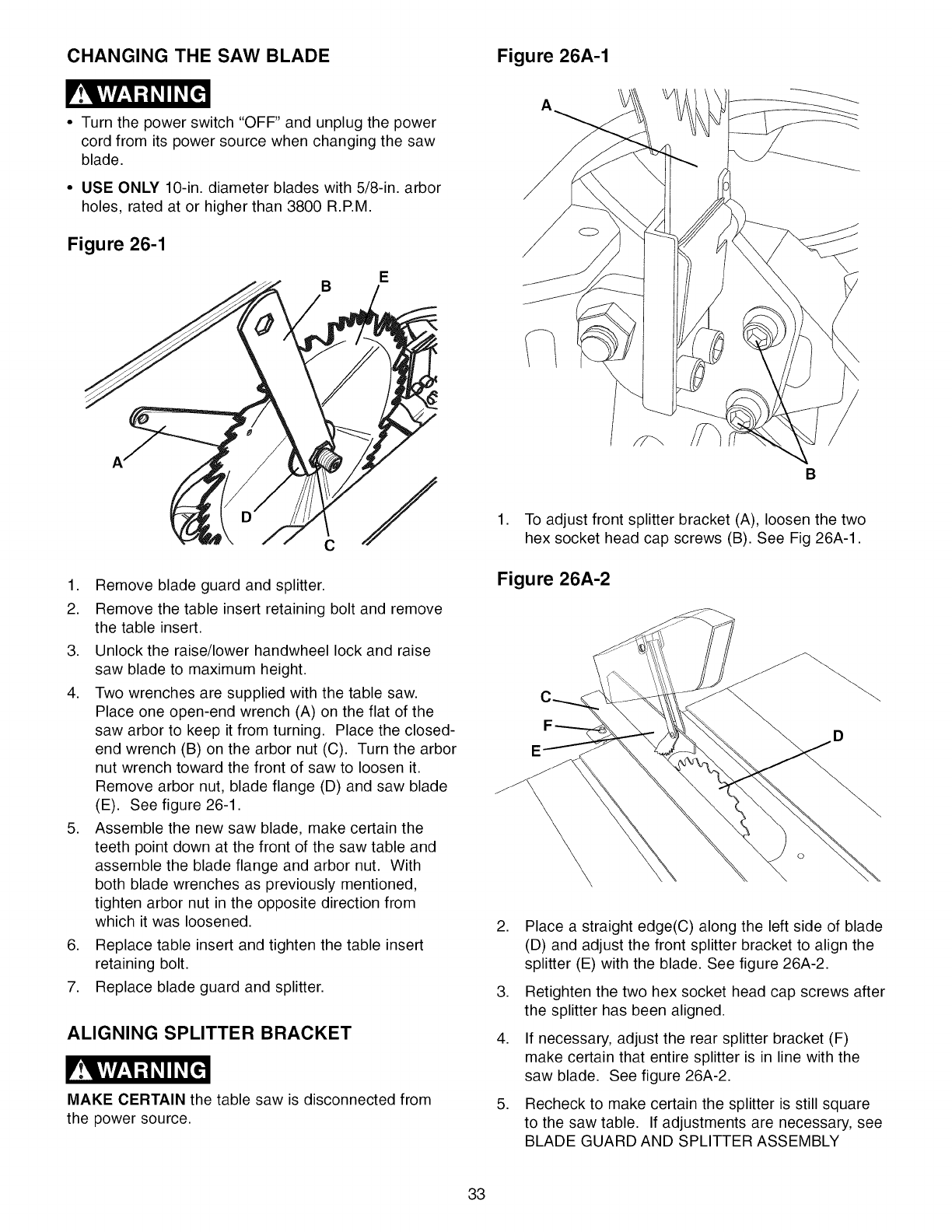 CHANGING THE SAW BLADE

WARNING

• Turn the power switch "OFF" and unplug the power cord from its power source when changing the saw blade.

• USE ONLY 10-in. diameter blades with 5/8-in. arbor holes, rated at or higher than 3800 R.P.M.

Figure 26-1

B E A D C

1. Remove blade guard and splitter.
2. Remove the table insert retaining bolt and remove the table insert.
3. Unlock the raise/lower handwheel lock and raise saw blade to maximum height.
4. Two wrenches are supplied with the table saw. Place one open-end wrench (A) on the flat of the saw arbor to keep it from turning. Place the closed-end wrench (B) on the arbor nut (C). Turn the arbor nut wrench toward the front of saw to loosen it. Remove arbor nut, blade flange (D) and saw blade (E). See figure 26-1.
5. Assemble the new saw blade, make certain the teeth point down at the front of the saw table and assemble the blade flange and arbor nut. With both blade wrenches as previously mentioned, tighten arbor nut in the opposite direction from which it was loosened.
6. Replace table insert and tighten the table insert retaining bolt.
7. Replace blade guard and splitter.

ALIGNING SPLITTER BRACKET

WARNING

MAKE CERTAIN the table saw is disconnected from the power source.

Figure 26A-1

A B

1. To adjust front splitter bracket (A), loosen the two hex socket head cap screws (B). See Fig 26A-1.

Figure 26A-2

C F E D

2. Place a straight edge(C) along the left side of blade (D) and adjust the front splitter bracket to align the splitter (E) with the blade. See figure 26A-2.
3. Retighten the two hex socket head cap screws after the splitter has been aligned.
4. If necessary, adjust the rear splitter bracket (F) make certain that entire splitter is in line with the saw blade. See figure 26A-2.
5. Recheck to make certain the splitter is still square to the saw table. If adjustments are necessary, see BLADE GUARD AND SPLITTER ASSEMBLY

33